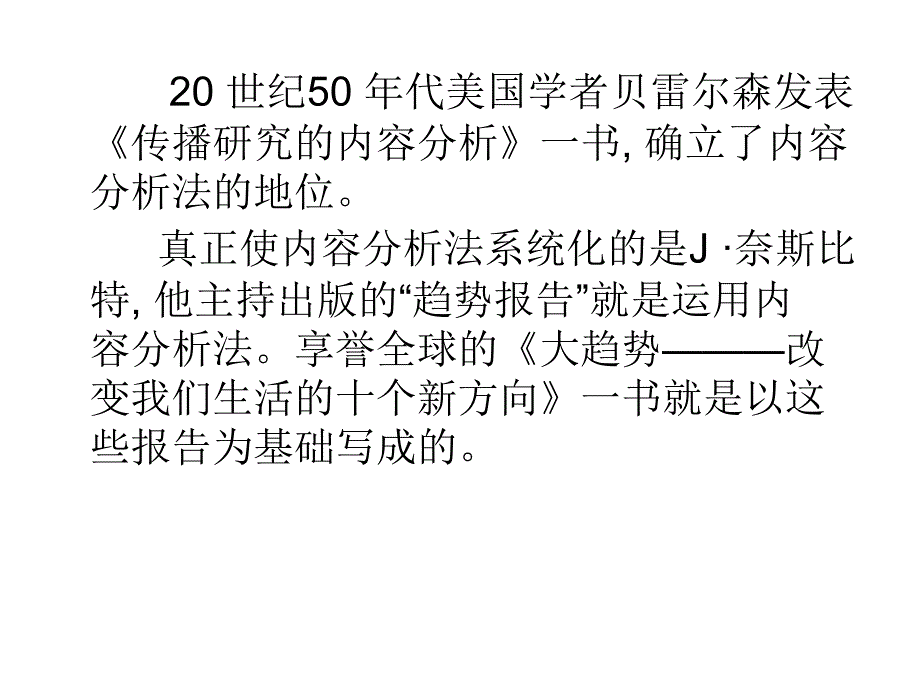 20 世纪50 年代美国学者贝雷尔森发表《传播研究的内容分析》一书, 确立了内容分析法的地位。

真正使内容分析法系统化的是J ·奈斯比特, 他主持出版的“趋势报告”就是运用内容分析法。享誉全球的《大趋势———改变我们生活的十个新方向》一书就是以这些报告为基础写成的。